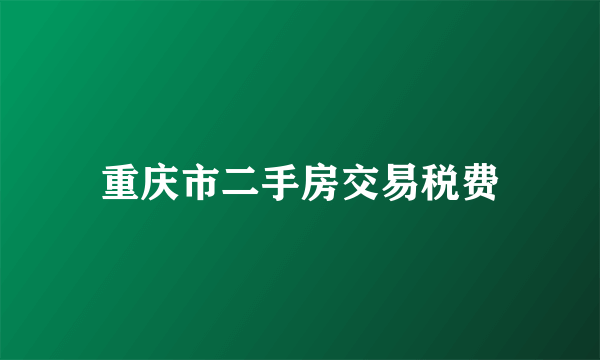 重庆市二手房交易税费